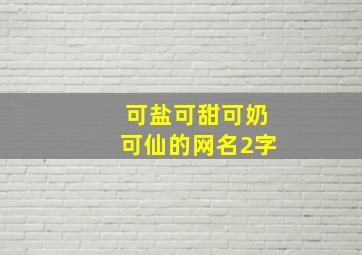 可盐可甜可奶
可仙的网名2字